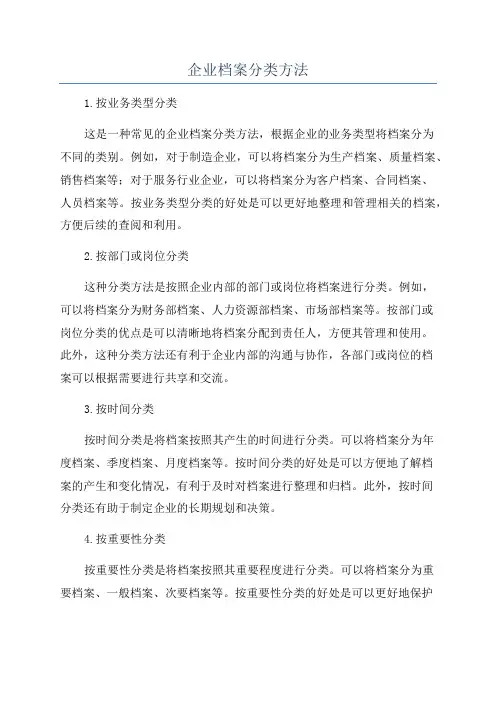 企业档案分类方法

1.按业务类型分类

这是一种常见的企业档案分类方法，根据企业的业务类型将档案分为不同的类别。例如，对于制造企业，可以将档案分为生产档案、质量档案、销售档案等；对于服务行业企业，可以将档案分为客户档案、合同档案、人员档案等。按业务类型分类的好处是可以更好地整理和管理相关的档案，方便后续的查阅和利用。

2.按部门或岗位分类

这种分类方法是按照企业内部的部门或岗位将档案进行分类。例如，可以将档案分为财务部档案、人力资源部档案、市场部档案等。按部门或岗位分类的优点是可以清晰地将档案分配到责任人，方便其管理和使用。此外，这种分类方法还有利于企业内部的沟通与协作，各部门或岗位的档案可以根据需要进行共享和交流。

3.按时间分类

按时间分类是将档案按照其产生的时间进行分类。可以将档案分为年度档案、季度档案、月度档案等。按时间分类的好处是可以方便地了解档案的产生和变化情况，有利于及时对档案进行整理和归档。此外，按时间分类还有助于制定企业的长期规划和决策。

4.按重要性分类

按重要性分类是将档案按照其重要程度进行分类。可以将档案分为重要档案、一般档案、次要档案等。按重要性分类的好处是可以更好地保护